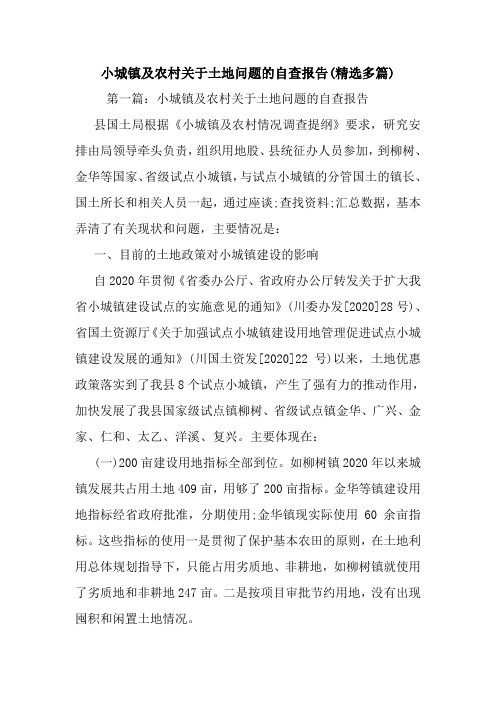 小城镇及农村关于土地问题的自查报告(精选多篇)

第一篇：小城镇及农村关于土地问题的自查报告

县国土局根据《小城镇及农村情况调查提纲》要求，研究安排由局领导牵头负责，组织用地股、县统征办人员参加，到柳树、金华等国家、省级试点小城镇，与试点小城镇的分管国土的镇长、国土所长和相关人员一起，通过座谈;查找资料;汇总数据，基本弄清了有关现状和问题，主要情况是：

一、目前的土地政策对小城镇建设的影响

自2020年贯彻《省委办公厅、省政府办公厅转发关于扩大我省小城镇建设试点的实施意见的通知》(川委办发[2020]28号)、省国土资源厅《关于加强试点小城镇建设用地管理促进试点小城镇建设发展的通知》(川国土资发[2020]22 号)以来，土地优惠政策落实到了我县8个试点小城镇，产生了强有力的推动作用，加快发展了我县国家级试点镇柳树、省级试点镇金华、广兴、金家、仁和、太乙、洋溪、复兴。主要体现在：

(一)200亩建设用地指标全部到位。如柳树镇2020年以来城镇发展共占用土地409亩，用够了200亩指标。金华等镇建设用地指标经省政府批准，分期使用;金华镇现实际使用 60 余亩指标。这些指标的使用一是贯彻了保护基本农田的原则，在土地利用总体规划指导下，只能占用劣质地、非耕地，如柳树镇就使用了劣质地和非耕地247亩。二是按项目审批节约用地，没有出现囤积和闲置土地情况。